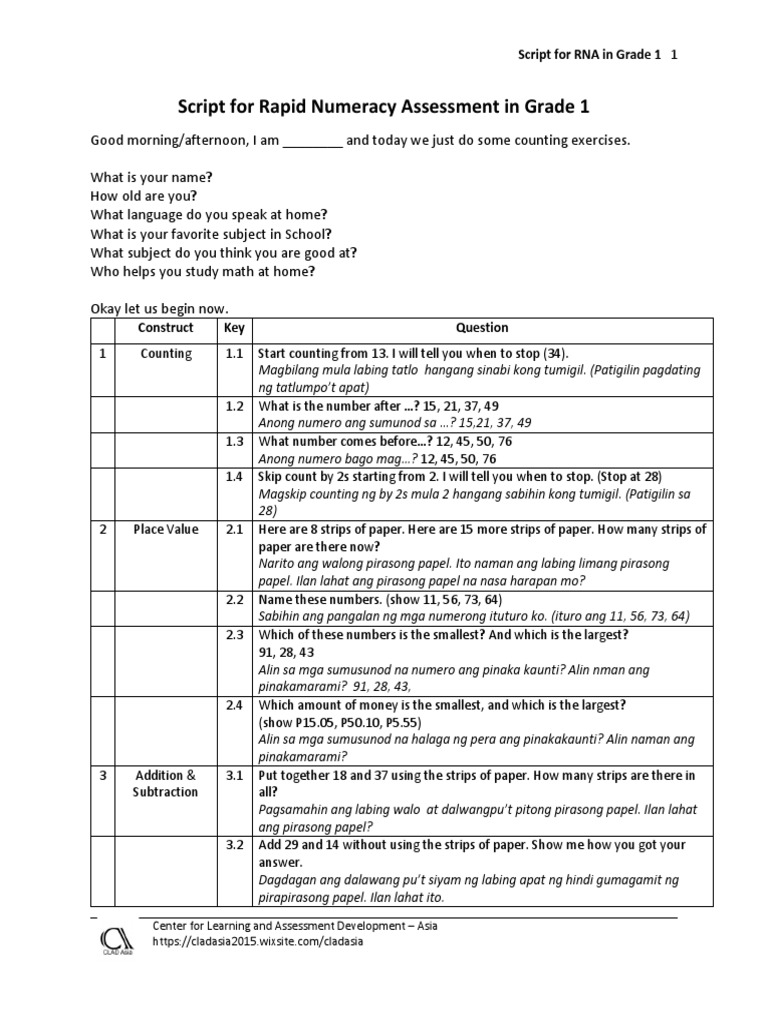 Script for RNA in Grade 1 1

Script for Rapid Numeracy Assessment in Grade 1

Good morning/afternoon, I am ________ and today we just do some counting exercises.

What is your name?
How old are you?
What language do you speak at home?
What is your favorite subject in School?
What subject do you think you are good at?
Who helps you study math at home?

Okay let us begin now.

| | Construct | Key | Question |
|---|---|---|---|
| 1 | Counting | 1.1 | Start counting from 13. I will tell you when to stop (34). Magbilang mula labing tatlo hangang sinabi kong tumigil. (Patigilin pagdating ng tatlumpo't apat) |
| | | 1.2 | What is the number after ...? 15, 21, 37, 49 Anong numero ang sumunod sa ...? 15,21, 37, 49 |
| | | 1.3 | What number comes before...? 12, 45, 50, 76 Anong numero bago mag...? 12, 45, 50, 76 |
| | | 1.4 | Skip count by 2s starting from 2. I will tell you when to stop. (Stop at 28) Magskip counting ng by 2s mula 2 hangang sabihin kong tumigil. (Patigilin sa 28) |
| 2 | Place Value | 2.1 | Here are 8 strips of paper. Here are 15 more strips of paper. How many strips of paper are there now? Narito ang walong pirasong papel. Ito naman ang labing limang pirasong papel. Ilan lahat ang pirasong papel na nasa harapan mo? |
| | | 2.2 | Name these numbers. (show 11, 56, 73, 64) Sabihin ang pangalan ng mga numerong ituturo ko. (ituro ang 11, 56, 73, 64) |
| | | 2.3 | Which of these numbers is the smallest? And which is the largest? 91, 28, 43 Alin sa mga sumusunod na numero ang pinaka kaunti? Alin nman ang pinakamarami? 91, 28, 43, |
| | | 2.4 | Which amount of money is the smallest, and which is the largest? (show P15.05, P50.10, P5.55) Alin sa mga sumusunod na halaga ng pera ang pinakakaunti? Alin naman ang pinakamarami? |
| 3 | Addition & Subtraction | 3.1 | Put together 18 and 37 using the strips of paper. How many strips are there in all? Pagsamahin ang labing walo at dalwangpu't pitong pirasong papel. Ilan lahat ang pirasong papel? |
| | | 3.2 | Add 29 and 14 without using the strips of paper. Show me how you got your answer. Dagdagan ang dalawang pu't siyam ng labing apat ng hindi gumagamit ng pirapirasong papel. Ilan lahat ito. |

CLAD Asia
Center for Learning and Assessment Development – Asia
https://cladasia2015.wixsite.com/cladasia